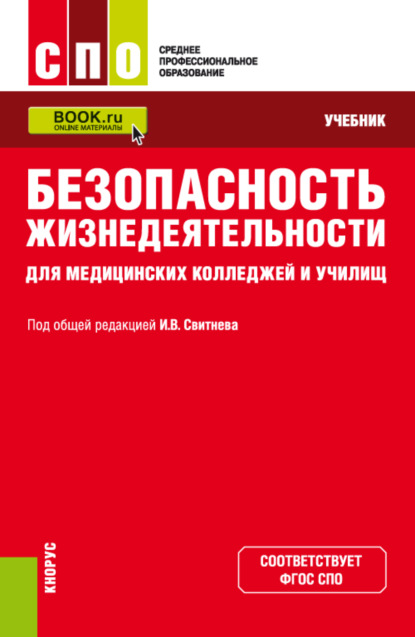 СПО

СРЕДНЕЕ ПРОФЕССИОНАЛЬНОЕ ОБРАЗОВАНИЕ

BOOK.ru
ONLINE МАТЕРИАЛЫ

УЧЕБНИК

БЕЗОПАСНОСТЬ ЖИЗНЕДЕЯТЕЛЬНОСТИ

ДЛЯ МЕДИЦИНСКИХ КОЛЛЕДЖЕЙ И УЧИЛИЩ

Под общей редакцией И.В. Свитнева

КНОРУС

СООТВЕТСТВУЕТ ФГОС СПО